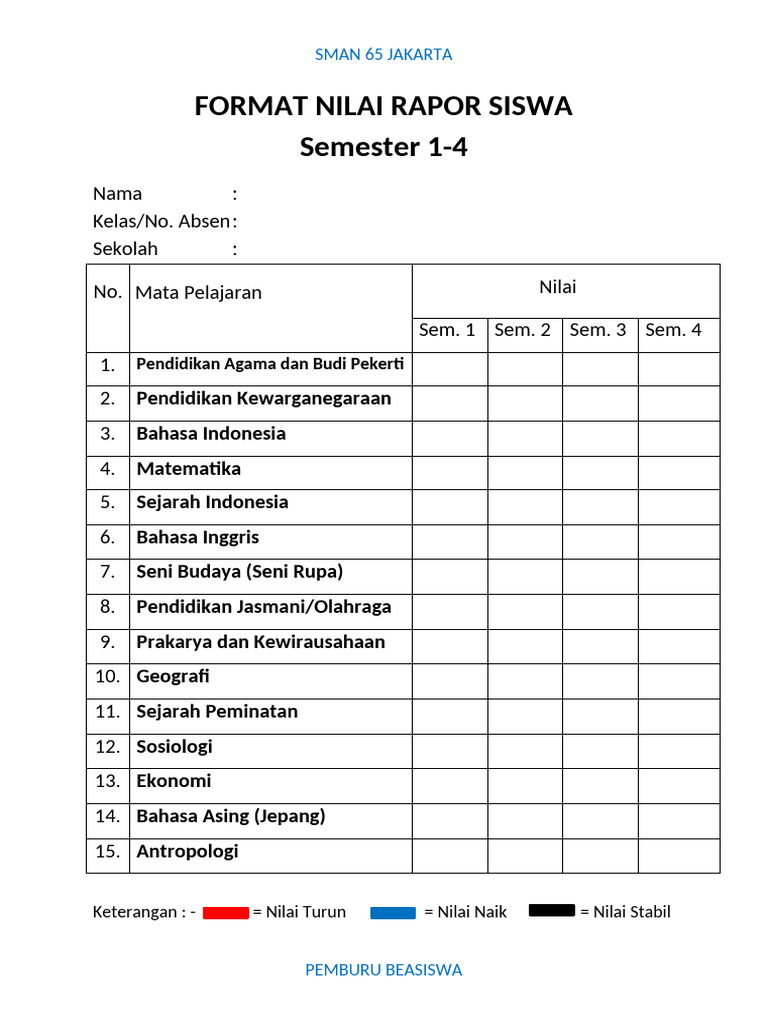 SMAN 65 JAKARTA

FORMAT NILAI RAPOR SISWA
Semester 1-4

Nama :
Kelas/No. Absen :
Sekolah :

| No. | Mata Pelajaran | Nilai | | | |
|---|---|---|---|---|---|
| | | Sem. 1 | Sem. 2 | Sem. 3 | Sem. 4 |
| 1. | Pendidikan Agama dan Budi Pekerti | | | | |
| 2. | Pendidikan Kewarganegaraan | | | | |
| 3. | Bahasa Indonesia | | | | |
| 4. | Matematika | | | | |
| 5. | Sejarah Indonesia | | | | |
| 6. | Bahasa Inggris | | | | |
| 7. | Seni Budaya (Seni Rupa) | | | | |
| 8. | Pendidikan Jasmani/Olahraga | | | | |
| 9. | Prakarya dan Kewirausahaan | | | | |
| 10. | Geografi | | | | |
| 11. | Sejarah Peminatan | | | | |
| 12. | Sosiologi | | | | |
| 13. | Ekonomi | | | | |
| 14. | Bahasa Asing (Jepang) | | | | |
| 15. | Antropologi | | | | |

Keterangan : - = Nilai Turun = Nilai Naik = Nilai Stabil

PEMBURU BEASISWA